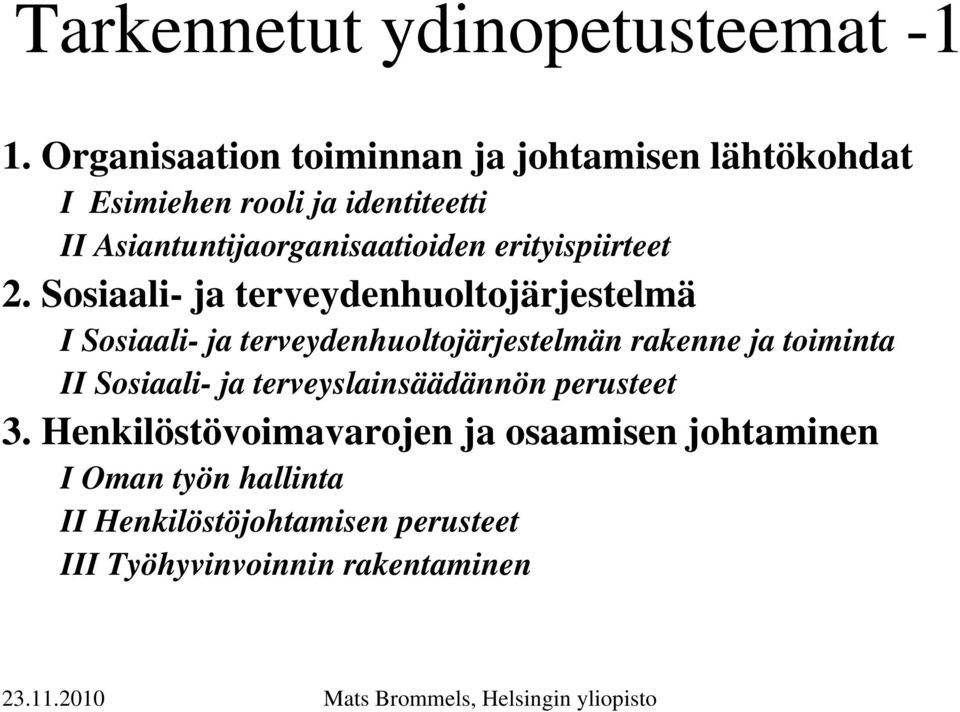 Tarkennetut ydinopetusteemat -1

1. Organisaation toiminnan ja johtamisen lähtökohdat
I Esimiehen rooli ja identiteetti
II Asiantuntijaorganisaatioiden erityispiirteet

2. Sosiaali- ja terveydenhuoltojärjestelmä
I Sosiaali- ja terveydenhuoltojärjestelmän rakenne ja toiminta
II Sosiaali- ja terveyslainsäädännön perusteet

3. Henkilöstövoimavarojen ja osaamisen johtaminen
I Oman työn hallinta
II Henkilöstöjohtamisen perusteet
III Työhyvinvoinnin rakentaminen

23.11.2010

Mats Brommels, Helsingin yliopisto